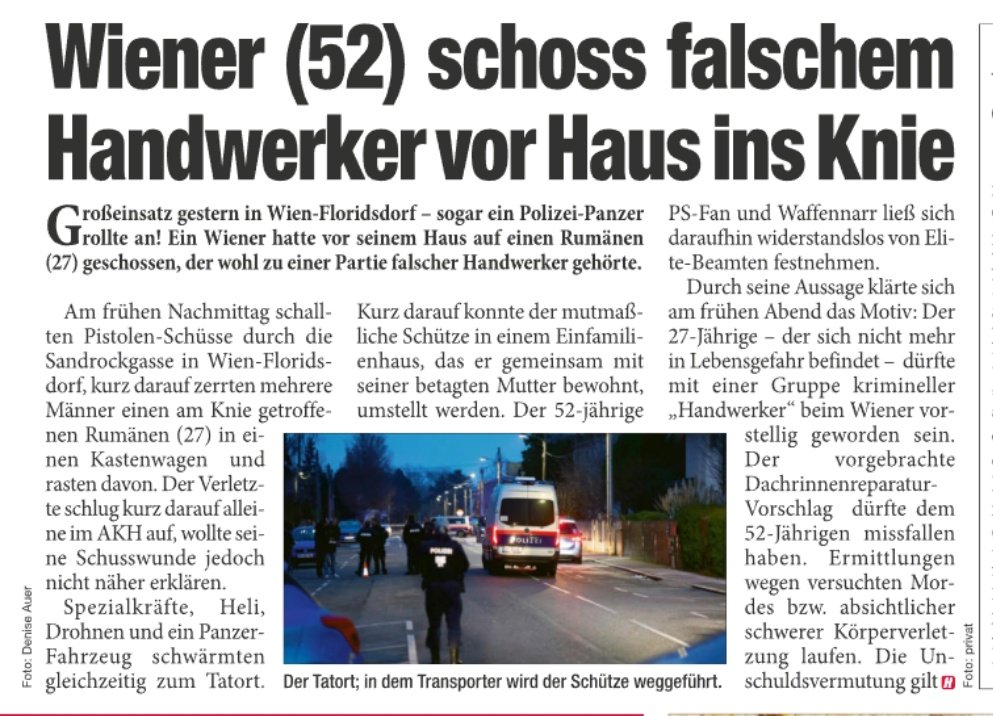 Wiener (52) schoss falschem Handwerker vor Haus ins Knie

Großeinsatz gestern in Wien-Floridsdorf – sogar ein Polizei-Panzer rollte an! Ein Wiener hatte vor seinem Haus auf einen Rumänen (27) geschossen, der wohl zu einer Partie falscher Handwerker gehörte.

Am frühen Nachmittag schallten Pistolen-Schüsse durch die Sandrockgasse in Wien-Floridsdorf, kurz darauf zerrten mehrere Männer einen am Knie getroffenen Rumänen (27) in einen Kastenwagen und rasten davon. Der Verletzte schlug kurz darauf alleine im AKH auf, wollte seine Schusswunde jedoch nicht näher erklären.

Spezialkräfte, Heli, Drohnen und ein Panzer-Fahrzeug schwärmten gleichzeitig zum Tatort.

Kurz darauf konnte der mutmaßliche Schütze in einem Einfamilienhaus, das er gemeinsam mit seiner betagten Mutter bewohnt, umstellt werden. Der 52-jährige PS-Fan und Waffennarr ließ sich daraufhin widerstandslos von Elite-Beamten festnehmen.

Durch seine Aussage klärte sich am frühen Abend das Motiv: Der 27-Jährige – der sich nicht mehr in Lebensgefahr befindet – dürfte mit einer Gruppe krimineller „Handwerker“ beim Wiener vorstellig geworden sein. Der vorgebrachte Dachrinnenreparatur-Vorschlag dürfte dem 52-Jährigen missfallen haben. Ermittlungen wegen versuchten Mordes bzw. absichtlicher schwerer Körperverletzung laufen. Die Unschuldsvermutung gilt

Der Tatort; in dem Transporter wird der Schütze weggeführt.

Foto: Denise Auer

Foto: privat